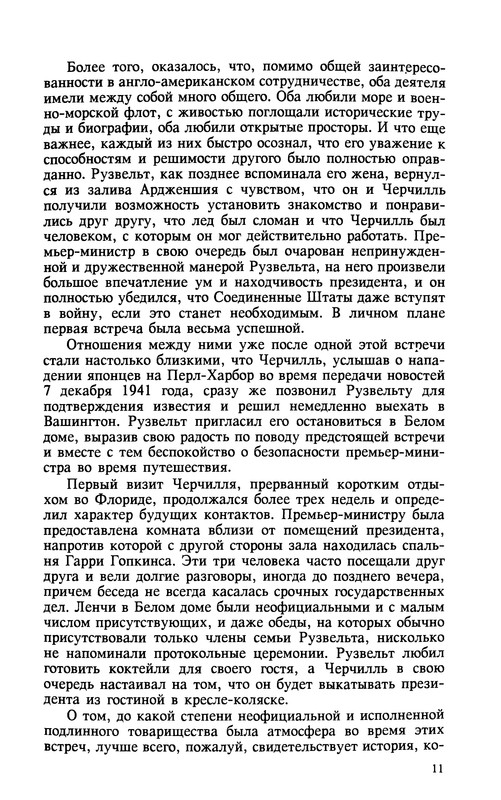 Более того, оказалось, что, помимо общей заинтересованности в англо-американском сотрудничестве, оба деятеля имели между собой много общего. Оба любили море и военно-морской флот, с живостью поглощали исторические труды и биографии, оба любили открытые просторы. И что еще важнее, каждый из них быстро осознал, что его уважение к способностям и решимости другого было полностью оправданно. Рузвельт, как позднее вспоминала его жена, вернулся из залива Ардженшия с чувством, что он и Черчилль получили возможность установить знакомство и понравились друг другу, что лед был сломан и что Черчилль был человеком, с которым он мог действительно работать. Премьер-министр в свою очередь был очарован непринужденной и дружественной манерой Рузвельта, на него произвели большое впечатление ум и находчивость президента, и он полностью убедился, что Соединенные Штаты даже вступят в войну, если это станет необходимым. В личном плане первая встреча была весьма успешной.

Отношения между ними уже после одной этой встречи стали настолько близкими, что Черчилль, услышав о нападении японцев на Перл-Харбор во время передачи новостей 7 декабря 1941 года, сразу же позвонил Рузвельту для подтверждения известия и решил немедленно выехать в Вашингтон. Рузвельт пригласил его остановиться в Белом доме, выразив свою радость по поводу предстоящей встречи и вместе с тем беспокойство о безопасности премьер-министра во время путешествия.

Первый визит Черчилля, прерванный коротким отдыхом во Флориде, продолжался более трех недель и определил характер будущих контактов. Премьер-министру была предоставлена комната вблизи от помещений президента, напротив которой с другой стороны зала находилась спальня Гарри Гопкинса. Эти три человека часто посещали друг друга и вели долгие разговоры, иногда до позднего вечера, причем беседа не всегда касалась срочных государственных дел. Ленчи в Белом доме были неофициальными и с малым числом присутствующих, и даже обеды, на которых обычно присутствовали только члены семьи Рузвельта, нисколько не напоминали протокольные церемонии. Рузвельт любил готовить коктейли для своего гостя, а Черчилль в свою очередь настаивал на том, что он будет выкатывать президента из гостиной в кресле-коляске.

О том, до какой степени неофициальной и исполненной подлинного товарищества была атмосфера во время этих встреч, лучше всего, пожалуй, свидетельствует история, ко-

11